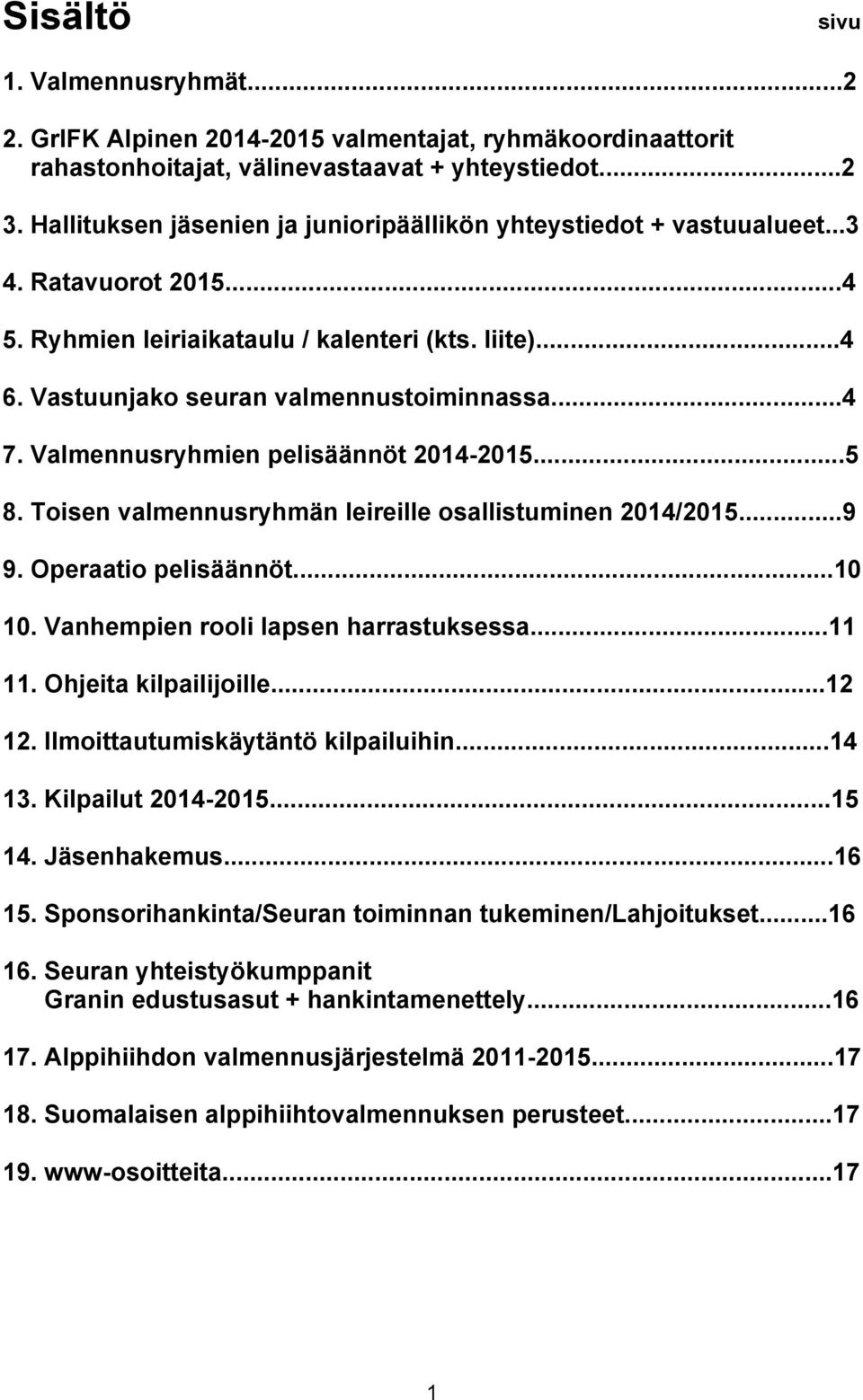 Sisältö sivu

1. Valmennusryhmät...2

2. GrIFK Alpinen 2014-2015 valmentajat, ryhmäkoordinaattorit rahastonhoitajat, välinevastaavat + yhteystiedot...2

3. Hallituksen jäsenien ja junioripäällikön yhteystiedot + vastuualueet...3

4. Ratavuorot 2015...4

5. Ryhmien leiriaikataulu / kalenteri (kts. liite)...4

6. Vastuunjako seuran valmennustoiminnassa...4

7. Valmennusryhmien pelisäännöt 2014-2015...5

8. Toisen valmennusryhmän leireille osallistuminen 2014/2015...9

9. Operaatio pelisäännöt...10

10. Vanhempien rooli lapsen harrastuksessa...11

11. Ohjeita kilpailijoille...12

12. Ilmoittautumiskäytäntö kilpailuihin...14

13. Kilpailut 2014-2015...15

14. Jäsenhakemus...16

15. Sponsorihankinta/Seuran toiminnan tukeminen/Lahjoitukset...16

16. Seuran yhteistyökumppanit Granin edustusasut + hankintamenettely...16

17. Alppihiihdon valmennusjärjestelmä 2011-2015...17

18. Suomalaisen alppihiihtovalmennuksen perusteet...17

19. www-osoitteita...17

1